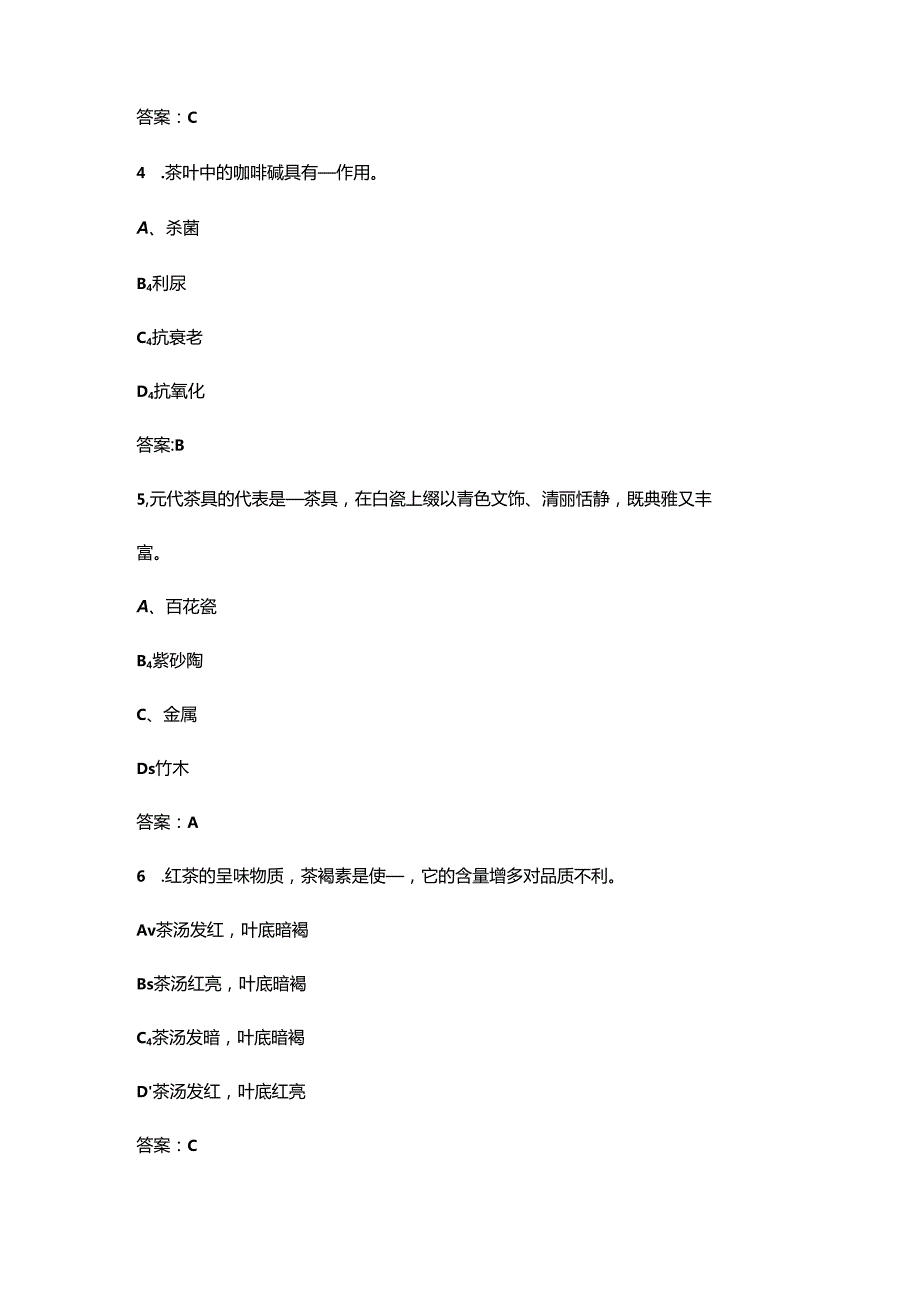 答案：C

4　.茶叶中的咖啡碱具有—作用。

A、杀菌

B₄利尿

C₄抗衰老

D₄抗氧化

答案:B

5,元代茶具的代表是—茶具，在白瓷上缀以青色文饰、清丽恬静，既典雅又丰富。

A、百花瓷

B₄紫砂陶

C、金属

Ds竹木

答案：A

6　.红茶的呈味物质，茶褐素是使—，它的含量增多对品质不利。

Av茶汤发红，叶底暗褐

Bs茶汤红亮，叶底暗褐

C₄茶汤发暗，叶底暗褐

D'茶汤发红，叶底红亮

答案：C